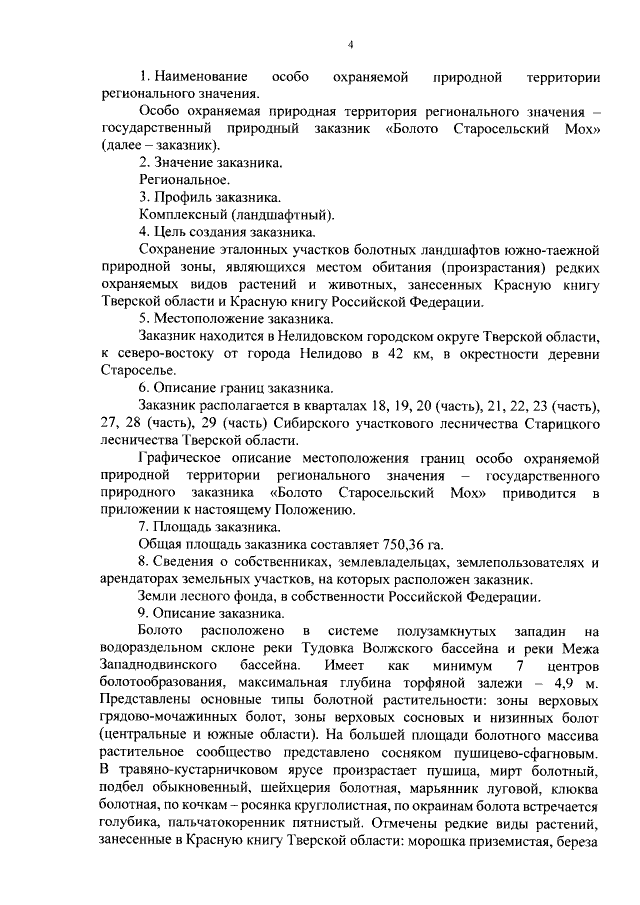 4

1. Наименование особо охраняемой природной территории регионального значения.

Особо охраняемая природная территория регионального значения – государственный природный заказник «Болото Старосельский Мох» (далее – заказник).

2. Значение заказника.

Региональное.

3. Профиль заказника.

Комплексный (ландшафтный).

4. Цель создания заказника.

Сохранение эталонных участков болотных ландшафтов южно-таежной природной зоны, являющихся местом обитания (произрастания) редких охраняемых видов растений и животных, занесенных Красную книгу Тверской области и Красную книгу Российской Федерации.

5. Местоположение заказника.

Заказник находится в Нелидовском городском округе Тверской области, к северо-востоку от города Нелидово в 42 км, в окрестности деревни Староселье.

6. Описание границ заказника.

Заказник располагается в кварталах 18, 19, 20 (часть), 21, 22, 23 (часть), 27, 28 (часть), 29 (часть) Сибирского участкового лесничества Старицкого лесничества Тверской области.

Графическое описание местоположения границ особо охраняемой природной территории регионального значения – государственного природного заказника «Болото Старосельский Мох» приводится в приложении к настоящему Положению.

7. Площадь заказника.

Общая площадь заказника составляет 750,36 га.

8. Сведения о собственниках, землевладельцах, землепользователях и арендаторах земельных участков, на которых расположен заказник.

Земли лесного фонда, в собственности Российской Федерации.

9. Описание заказника.

Болото расположено в системе полузамкнутых западин на водораздельном склоне реки Тудовка Волжского бассейна и реки Межа Западнодвинского бассейна. Имеет как минимум 7 центров болотообразования, максимальная глубина торфяной залежи – 4,9 м. Представлены основные типы болотной растительности: зоны верховых грядово-мочажинных болот, зоны верховых сосновых и низинных болот (центральные и южные области). На большей площади болотного массива растительное сообщество представлено сосняком пушицево-сфагновым. В травяно-кустарничковом ярусе произрастает пушица, мирт болотный, подбел обыкновенный, шейхцерия болотная, марьянник луговой, клюква болотная, по кочкам – росянка круглолистная, по окраинам болота встречается голубика, пальчатокоренник пятнистый. Отмечены редкие виды растений, занесенные в Красную книгу Тверской области: морошка приземистая, береза